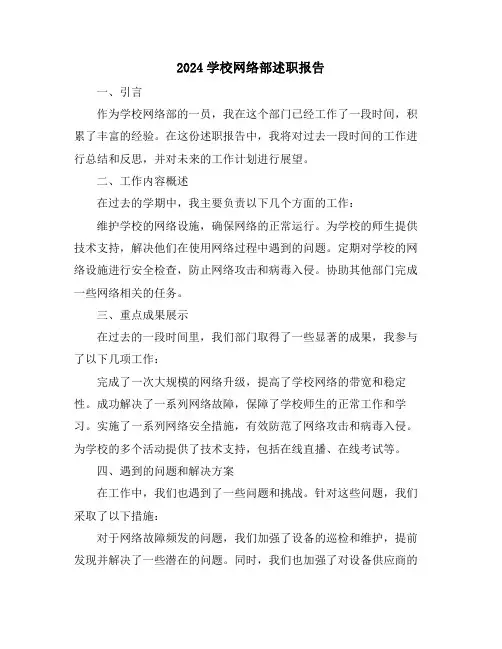 2024 学校网络部述职报告

一、引言

作为学校网络部的一员，我在这个部门已经工作了一段时间，积累了丰富的经验。在这份述职报告中，我将对过去一段时间的工作进行总结和反思，并对未来的工作计划进行展望。

二、工作内容概述

在过去的学期中，我主要负责以下几个方面的工作：

维护学校的网络设施，确保网络的正常运行。为学校的师生提供技术支持，解决他们在使用网络过程中遇到的问题。定期对学校的网络设施进行安全检查，防止网络攻击和病毒入侵。协助其他部门完成一些网络相关的任务。

三、重点成果展示

在过去的一段时间里，我们部门取得了一些显著的成果，我参与了以下几项工作：

完成了一次大规模的网络升级，提高了学校网络的带宽和稳定性。成功解决了一系列网络故障，保障了学校师生的正常工作和学习。实施了一系列网络安全措施，有效防范了网络攻击和病毒入侵。为学校的多个活动提供了技术支持，包括在线直播、在线考试等。

四、遇到的问题和解决方案

在工作中，我们也遇到了一些问题和挑战。针对这些问题，我们采取了以下措施：

对于网络故障频发的问题，我们加强了设备的巡检和维护，提前发现并解决了一些潜在的问题。同时，我们也加强了对设备供应商的